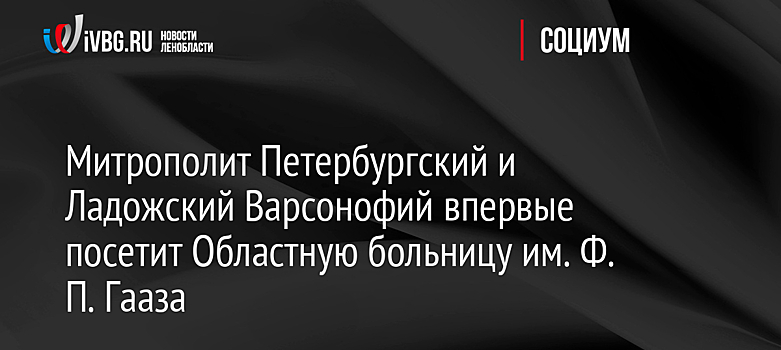 iVBG.RU НОВОСТИ ЛЕНОБЛАСТИ

СОЦИУМ

Митрополит Петербургский и Ладожский Варсонофий впервые посетит Областную больницу им. Ф. П. Гааза